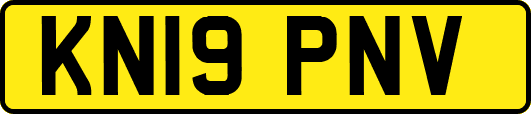 KN19 PNV